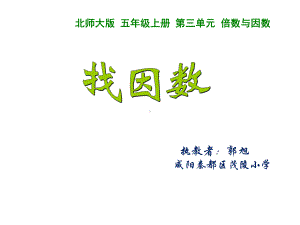 北师大版 五年级上册 第三单元 倍数与因数

找因数

执教者：郭旭
咸阳秦都区茂陵小学